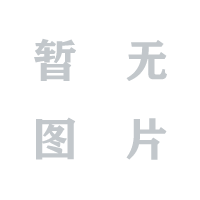 暂无
图片